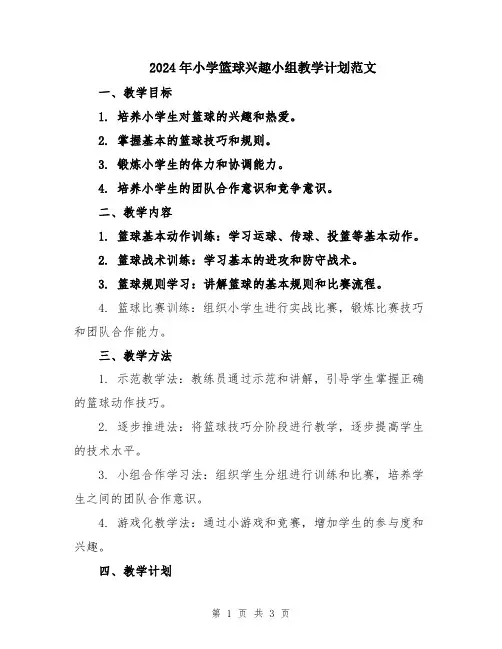 2024年小学篮球兴趣小组教学计划范文

一、教学目标

1. 培养小学生对篮球的兴趣和热爱。

2. 掌握基本的篮球技巧和规则。

3. 锻炼小学生的体力和协调能力。

4. 培养小学生的团队合作意识和竞争意识。

二、教学内容

1. 篮球基本动作训练：学习运球、传球、投篮等基本动作。

2. 篮球战术训练：学习基本的进攻和防守战术。

3. 篮球规则学习：讲解篮球的基本规则和比赛流程。

4. 篮球比赛训练：组织小学生进行实战比赛，锻炼比赛技巧和团队合作能力。

三、教学方法

1. 示范教学法：教练员通过示范和讲解，引导学生掌握正确的篮球动作技巧。

2. 逐步推进法：将篮球技巧分阶段进行教学，逐步提高学生的技术水平。

3. 小组合作学习法：组织学生分组进行训练和比赛，培养学生之间的团队合作意识。

4. 游戏化教学法：通过小游戏和竞赛，增加学生的参与度和兴趣。

四、教学计划

第 1 页 共 3 页